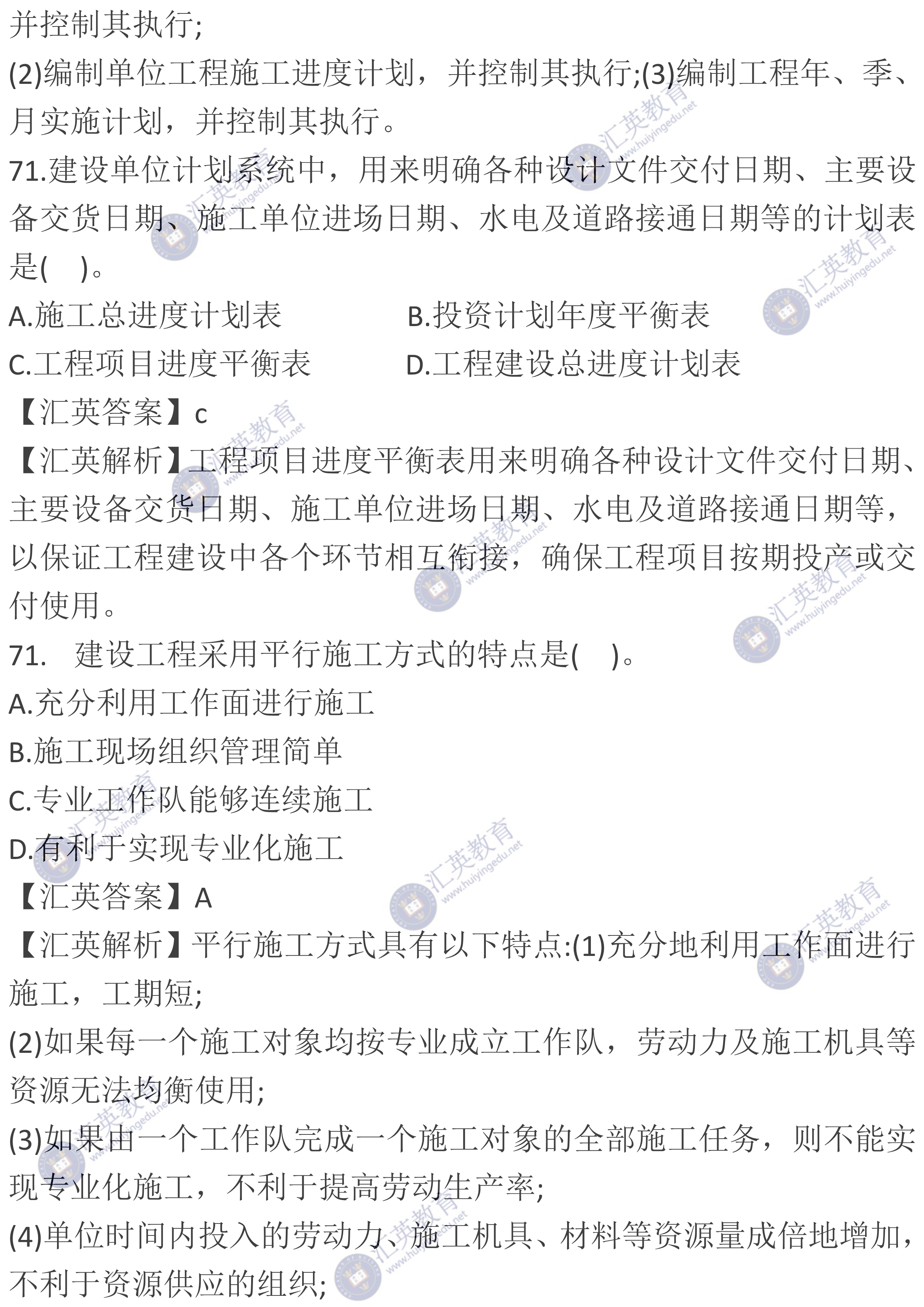 并控制其执行;

(2)编制单位工程施工进度计划，并控制其执行;(3)编制工程年、季、月实施计划，并控制其执行。

71.建设单位计划系统中，用来明确各种设计文件交付日期、主要设备交货日期、施工单位进场日期、水电及道路接通日期等的计划表是(　)。

A.施工总进度计划表　　B.投资计划年度平衡表

C.工程项目进度平衡表　　D.工程建设总进度计划表

【汇英答案】c

【汇英解析】工程项目进度平衡表用来明确各种设计文件交付日期、主要设备交货日期、施工单位进场日期、水电及道路接通日期等，以保证工程建设中各个环节相互衔接，确保工程项目按期投产或交付使用。

71.　建设工程采用平行施工方式的特点是(　)。

A.充分利用工作面进行施工

B.施工现场组织管理简单

C.专业工作队能够连续施工

D.有利于实现专业化施工

【汇英答案】A

【汇英解析】平行施工方式具有以下特点:(1)充分地利用工作面进行施工，工期短;

(2)如果每一个施工对象均按专业成立工作队，劳动力及施工机具等资源无法均衡使用;

(3)如果由一个工作队完成一个施工对象的全部施工任务，则不能实现专业化施工，不利于提高劳动生产率;

(4)单位时间内投入的劳动力、施工机具、材料等资源量成倍地增加，不利于资源供应的组织;

汇英教育 www.huiyingedu.net